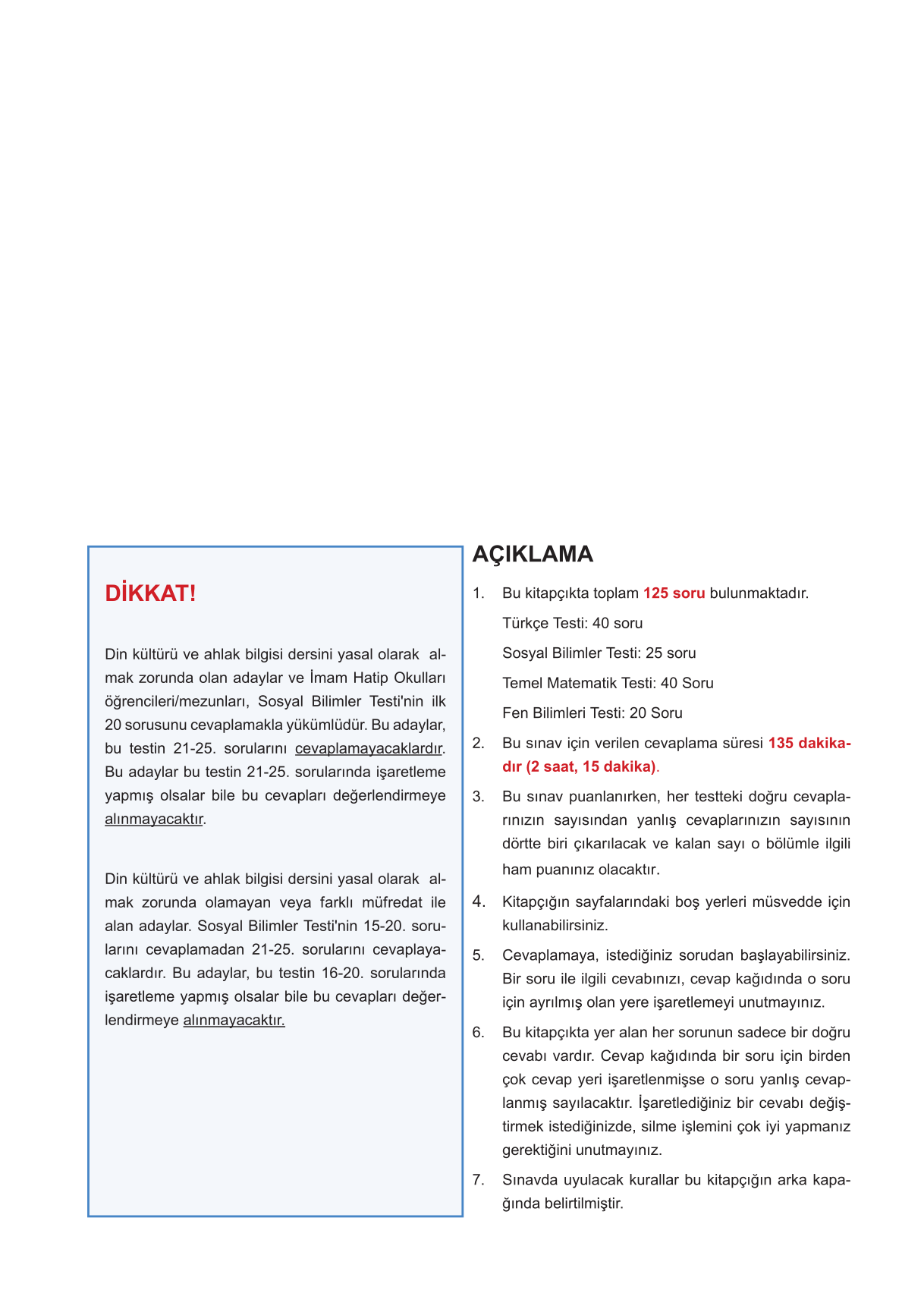 DİKKAT!

Din kültürü ve ahlak bilgisi dersini yasal olarak almak zorunda olan adaylar ve İmam Hatip Okulları öğrencileri/mezunları, Sosyal Bilimler Testi'nin ilk 20 sorusunu cevaplamakla yükümlüdür. Bu adaylar, bu testin 21-25. sorularını cevaplamayacaklardır. Bu adaylar bu testin 21-25. sorularında işaretleme yapmış olsalar bile bu cevapları değerlendirmeye alınmayacaktır.

Din kültürü ve ahlak bilgisi dersini yasal olarak almak zorunda olamayan veya farklı müfredat ile alan adaylar. Sosyal Bilimler Testi'nin 15-20. sorularını cevaplamadan 21-25. sorularını cevaplayacaklardır. Bu adaylar, bu testin 16-20. sorularında işaretleme yapmış olsalar bile bu cevapları değerlendirmeye alınmayacaktır.

AÇIKLAMA

1. Bu kitapçıkta toplam 125 soru bulunmaktadır.
Türkçe Testi: 40 soru
Sosyal Bilimler Testi: 25 soru
Temel Matematik Testi: 40 Soru
Fen Bilimleri Testi: 20 Soru

2. Bu sınav için verilen cevaplama süresi 135 dakikadır (2 saat, 15 dakika).

3. Bu sınav puanlanırken, her testteki doğru cevaplarınızın sayısından yanlış cevaplarınızın sayısının dörtte biri çıkarılacak ve kalan sayı o bölümle ilgili ham puanınız olacaktır.

4. Kitapçığın sayfalarındaki boş yerleri müsvedde için kullanabilirsiniz.

5. Cevaplamaya, istediğiniz sorudan başlayabilirsiniz. Bir soru ile ilgili cevabınızı, cevap kağıdında o soru için ayrılmış olan yere işaretlemeyi unutmayınız.

6. Bu kitapçıkta yer alan her sorunun sadece bir doğru cevabı vardır. Cevap kağıdında bir soru için birden çok cevap yeri işaretlenmişse o soru yanlış cevaplanmış sayılacaktır. İşaretlediğiniz bir cevabı değiştirmek istediğinizde, silme işlemini çok iyi yapmanız gerektiğini unutmayınız.

7. Sınavda uyulacak kurallar bu kitapçığın arka kapağında belirtilmiştir.